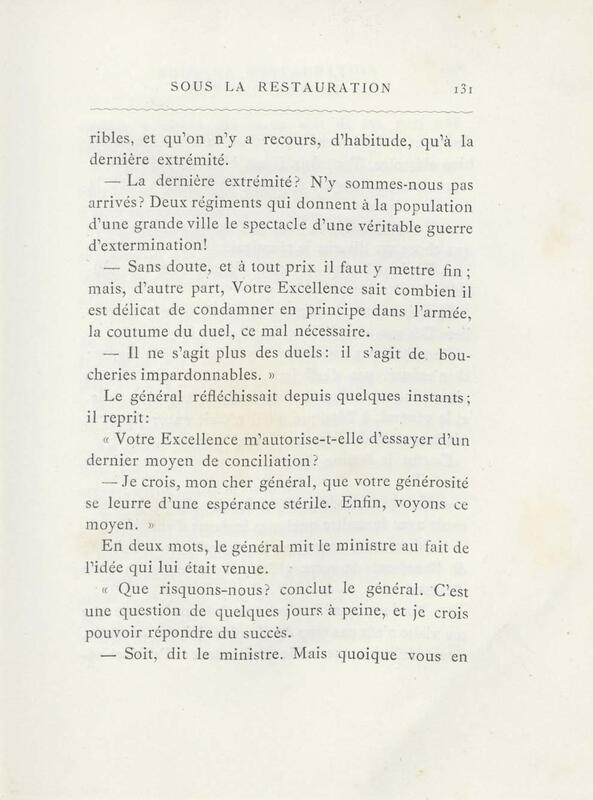 SOUS LA RESTAURATION 131

ribles, et qu'on n'y a recours, d'habitude, qu'à la dernière extrémité.

— La dernière extrémité? N'y sommes-nous pas arrivés? Deux régiments qui donnent à la population d'une grande ville le spectacle d'une véritable guerre d'extermination!

— Sans doute, et à tout prix il faut y mettre fin; mais, d'autre part, Votre Excellence sait combien il est délicat de condamner en principe dans l'armée, la coutume du duel, ce mal nécessaire.

— Il ne s'agit plus des duels: il s'agit de boucheries impardonnables. »

Le général réfléchissait depuis quelques instants; il reprit:

« Votre Excellence m'autorise-t-elle d'essayer d'un dernier moyen de conciliation?

— Je crois, mon cher général, que votre générosité se leurre d'une espérance stérile. Enfin, voyons ce moyen. »

En deux mots, le général mit le ministre au fait de l'idée qui lui était venue.

« Que risquons-nous? conclut le général. C'est une question de quelques jours à peine, et je crois pouvoir répondre du succès.

— Soit, dit le ministre. Mais quoique vous en